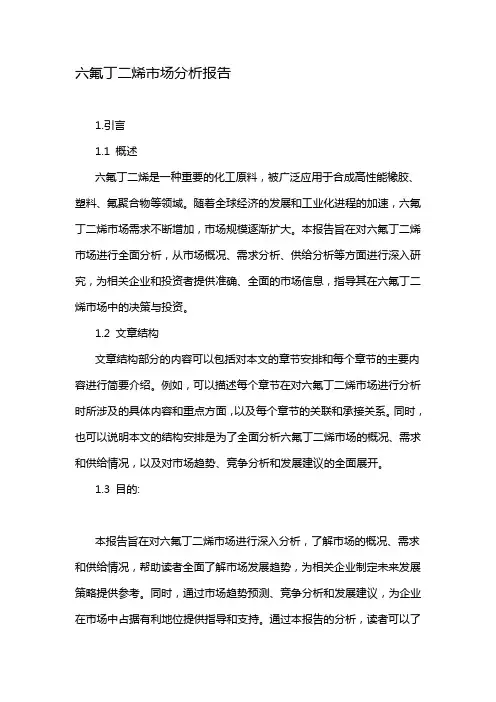 六氟丁二烯市场分析报告

1.引言

1.1 概述

六氟丁二烯是一种重要的化工原料，被广泛应用于合成高性能橡胶、塑料、氟聚合物等领域。随着全球经济的发展和工业化进程的加速，六氟丁二烯市场需求不断增加，市场规模逐渐扩大。本报告旨在对六氟丁二烯市场进行全面分析，从市场概况、需求分析、供给分析等方面进行深入研究，为相关企业和投资者提供准确、全面的市场信息，指导其在六氟丁二烯市场中的决策与投资。

1.2 文章结构

文章结构部分的内容可以包括对本文的章节安排和每个章节的主要内容进行简要介绍。例如，可以描述每个章节在对六氟丁二烯市场进行分析时所涉及的具体内容和重点方面，以及每个章节的关联和承接关系。同时，也可以说明本文的结构安排是为了全面分析六氟丁二烯市场的概况、需求和供给情况，以及对市场趋势、竞争分析和发展建议的全面展开。

1.3 目的:

本报告旨在对六氟丁二烯市场进行深入分析，了解市场的概况、需求和供给情况，帮助读者全面了解市场发展趋势，为相关企业制定未来发展策略提供参考。同时，通过市场趋势预测、竞争分析和发展建议，为企业在市场中占据有利地位提供指导和支持。通过本报告的分析，读者可以了